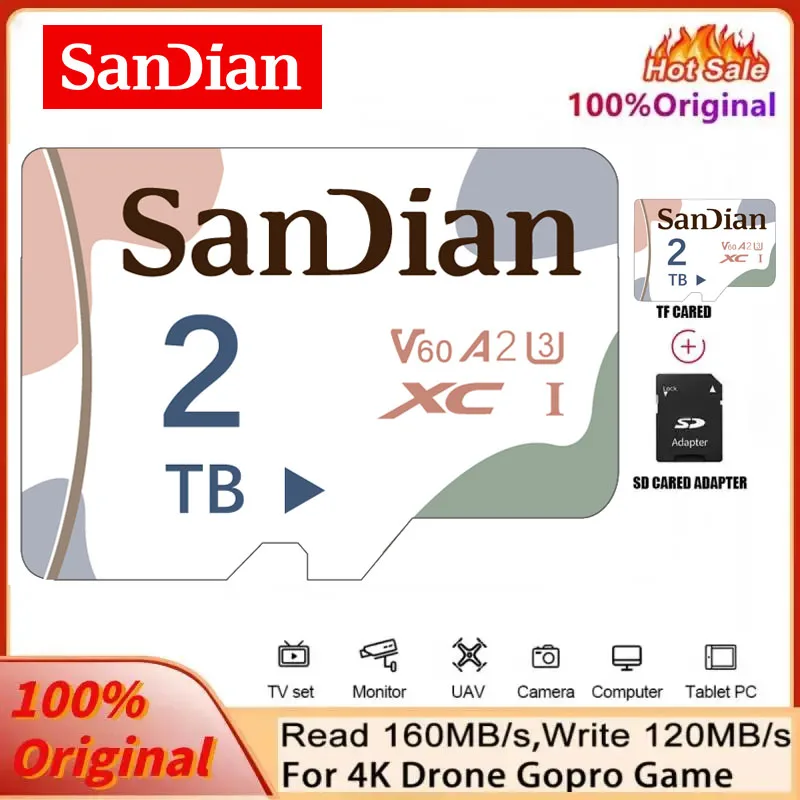 SanDian

Hot Sale
100%Original

SanDian
2
TB
V60 A2 U3
XC I

SanDian
2
TB
V60 A2 U3
XC I
TF CARED
+
Lock
SD
Adapter
SD CARED ADAPTER

TV set
Monitor
UAV
Camera
Computer
Tablet PC

100%
Original

Read 160MB/s,Write 120MB/s
For 4K Drone Gopro Game